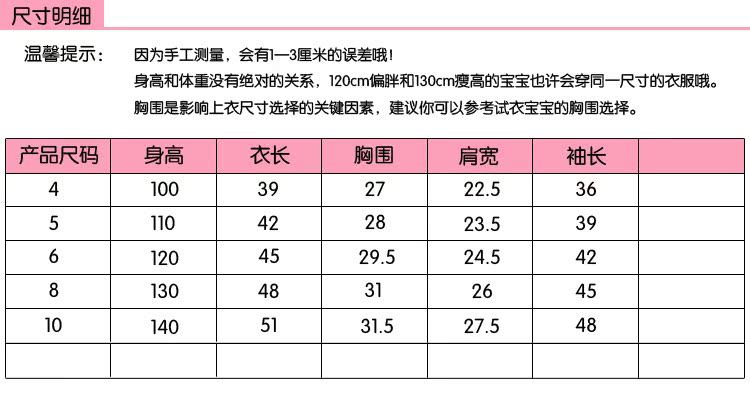 尺寸明细

温馨提示： 因为手工测量，会有1—3厘米的误差哦！
身高和体重没有绝对的关系，120cm偏胖和130cm瘦高的宝宝也许会穿同一尺寸的衣服哦。
胸围是影响上衣尺寸选择的关键因素，建议你可以参考试衣宝宝的胸围选择。

| 产品尺码 | 身高 | 衣长 | 胸围 | 肩宽 | 袖长 | |
|---|---|---|---|---|---|---|
| 4 | 100 | 39 | 27 | 22.5 | 36 | |
| 5 | 110 | 42 | 28 | 23.5 | 39 | |
| 6 | 120 | 45 | 29.5 | 24.5 | 42 | |
| 8 | 130 | 48 | 31 | 26 | 45 | |
| 10 | 140 | 51 | 31.5 | 27.5 | 48 | |
| | | | | | | |